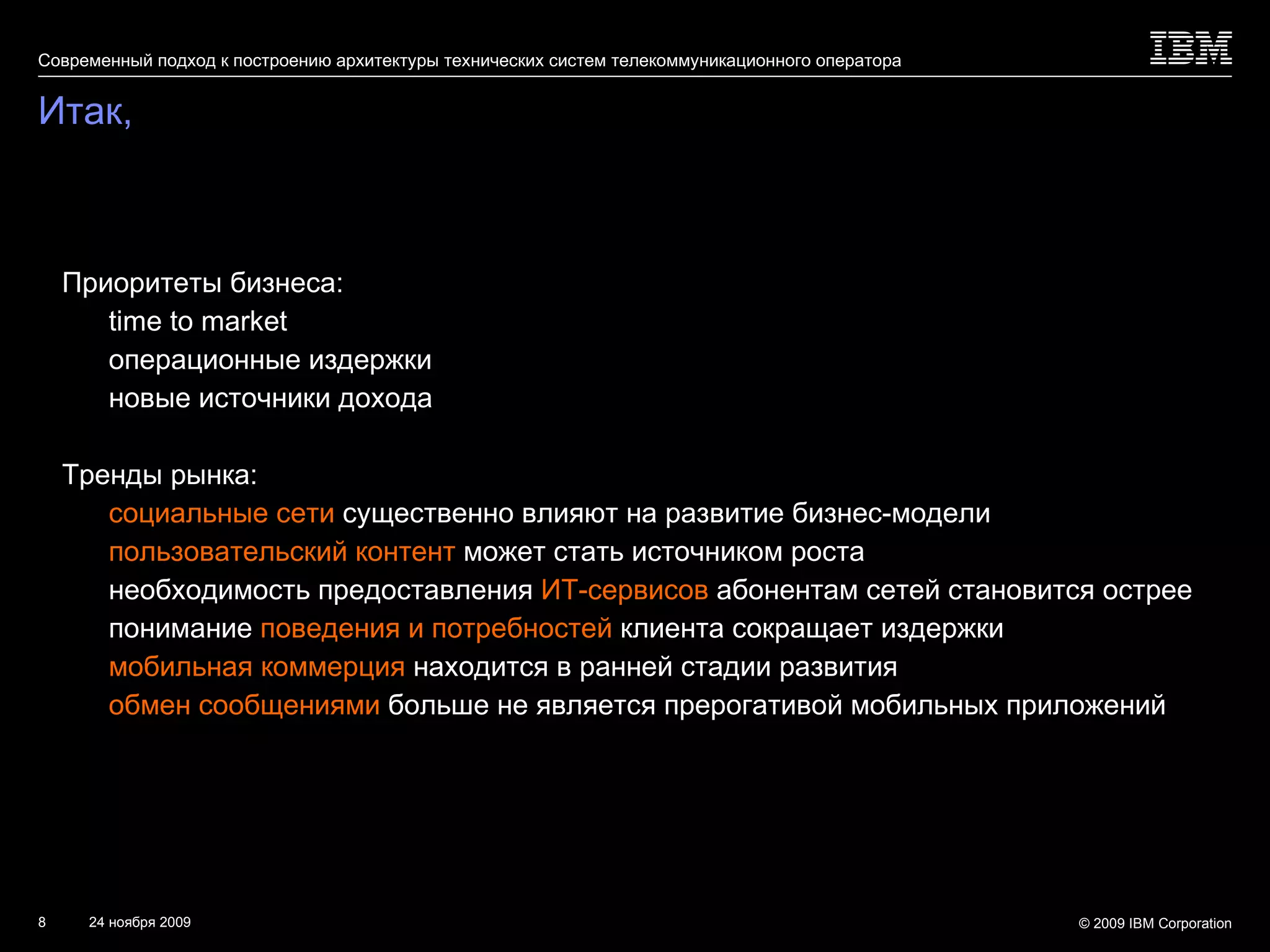 Современный подход к построению архитектуры технических систем телекоммуникационного оператора

IBM

Итак,

Приоритеты бизнеса:

time to market

операционные издержки

новые источники дохода

Тренды рынка:

социальные сети существенно влияют на развитие бизнес-модели

пользовательский контент может стать источником роста

необходимость предоставления ИТ-сервисов абонентам сетей становится острее

понимание поведения и потребностей клиента сокращает издержки

мобильная коммерция находится в ранней стадии развития

обмен сообщениями больше не является прерогативой мобильных приложений

8 24 ноября 2009

© 2009 IBM Corporation